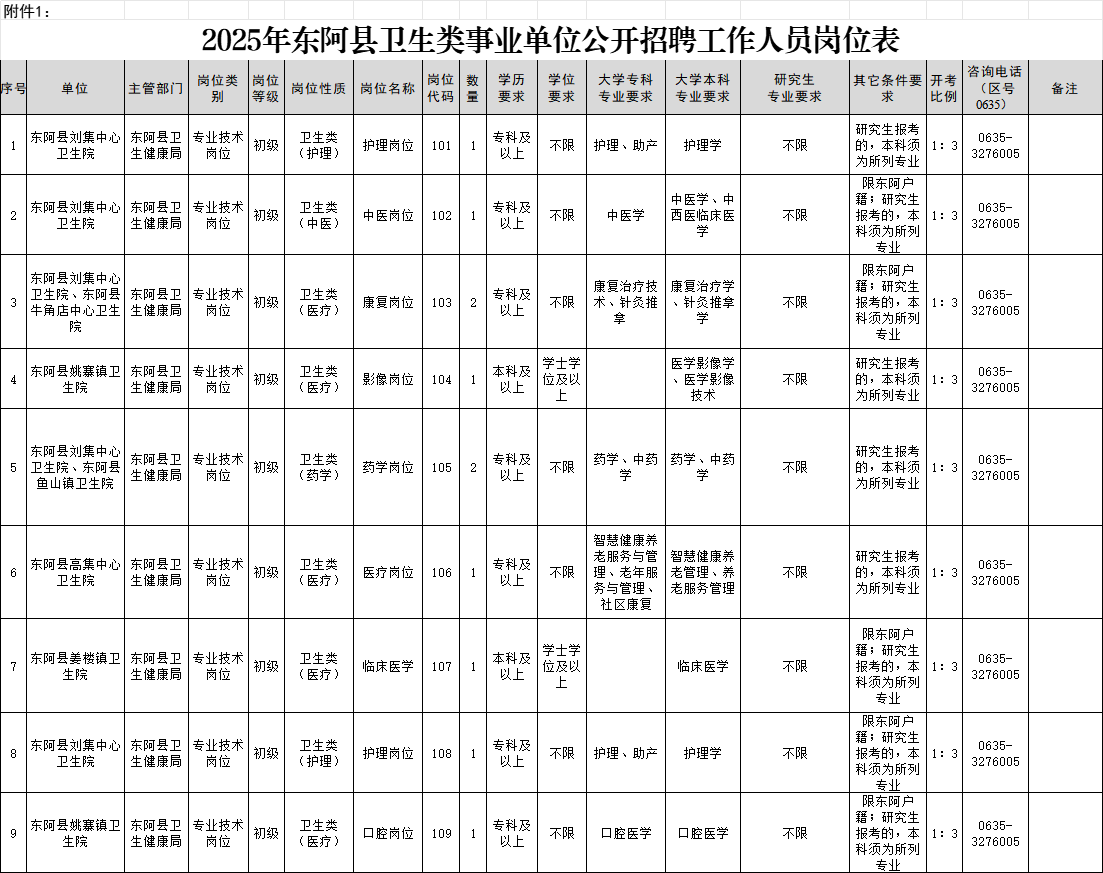 附件1：

2025年东阿县卫生类事业单位公开招聘工作人员岗位表

| 序号 | 单位 | 主管部门 | 岗位类别 | 岗位等级 | 岗位性质 | 岗位名称 | 岗位代码 | 数量 | 学历要求 | 学位要求 | 大学专科专业要求 | 大学本科专业要求 | 研究生专业要求 | 其它条件要求 | 开考比例 | 咨询电话（区号0635） | 备注 |
|---|---|---|---|---|---|---|---|---|---|---|---|---|---|---|---|---|---|
| 1 | 东阿县刘集中心卫生院 | 东阿县卫生健康局 | 专业技术岗位 | 初级 | 卫生类（护理） | 护理岗位 | 101 | 1 | 专科及以上 | 不限 | 护理、助产 | 护理学 | 不限 | 研究生报考的，本科须为所列专业 | 1：3 | 0635-3276005 | |
| 2 | 东阿县刘集中心卫生院 | 东阿县卫生健康局 | 专业技术岗位 | 初级 | 卫生类（中医） | 中医岗位 | 102 | 1 | 专科及以上 | 不限 | 中医学 | 中医学、中西医临床医学 | 不限 | 限东阿户籍；研究生报考的，本科须为所列专业 | 1：3 | 0635-3276005 | |
| 3 | 东阿县刘集中心卫生院、东阿县牛角店中心卫生院 | 东阿县卫生健康局 | 专业技术岗位 | 初级 | 卫生类（医疗） | 康复岗位 | 103 | 2 | 专科及以上 | 不限 | 康复治疗技术、针灸推拿 | 康复治疗学、针灸推拿学 | 不限 | 限东阿户籍；研究生报考的，本科须为所列专业 | 1：3 | 0635-3276005 | |
| 4 | 东阿县姚寨镇卫生院 | 东阿县卫生健康局 | 专业技术岗位 | 初级 | 卫生类（医疗） | 影像岗位 | 104 | 1 | 本科及以上 | 学士学位及以上 | | 医学影像学、医学影像技术 | 不限 | 研究生报考的，本科须为所列专业 | 1：3 | 0635-3276005 | |
| 5 | 东阿县刘集中心卫生院、东阿县鱼山镇卫生院 | 东阿县卫生健康局 | 专业技术岗位 | 初级 | 卫生类（药学） | 药学岗位 | 105 | 2 | 专科及以上 | 不限 | 药学、中药学 | 药学、中药学 | 不限 | 研究生报考的，本科须为所列专业 | 1：3 | 0635-3276005 | |
| 6 | 东阿县高集中心卫生院 | 东阿县卫生健康局 | 专业技术岗位 | 初级 | 卫生类（医疗） | 医疗岗位 | 106 | 1 | 专科及以上 | 不限 | 智慧健康养老服务与管理、老年服务与管理、社区康复 | 智慧健康养老管理、养老服务管理 | 不限 | 研究生报考的，本科须为所列专业 | 1：3 | 0635-3276005 | |
| 7 | 东阿县姜楼镇卫生院 | 东阿县卫生健康局 | 专业技术岗位 | 初级 | 卫生类（医疗） | 临床医学 | 107 | 1 | 本科及以上 | 学士学位及以上 | | 临床医学 | 不限 | 限东阿户籍；研究生报考的，本科须为所列专业 | 1：3 | 0635-3276005 | |
| 8 | 东阿县刘集中心卫生院 | 东阿县卫生健康局 | 专业技术岗位 | 初级 | 卫生类（护理） | 护理岗位 | 108 | 1 | 专科及以上 | 不限 | 护理、助产 | 护理学 | 不限 | 限东阿户籍；研究生报考的，本科须为所列专业 | 1：3 | 0635-3276005 | |
| 9 | 东阿县姚寨镇卫生院 | 东阿县卫生健康局 | 专业技术岗位 | 初级 | 卫生类（医疗） | 口腔岗位 | 109 | 1 | 专科及以上 | 不限 | 口腔医学 | 口腔医学 | 不限 | 限东阿户籍；研究生报考的，本科须为所列专业 | 1：3 | 0635-3276005 | |